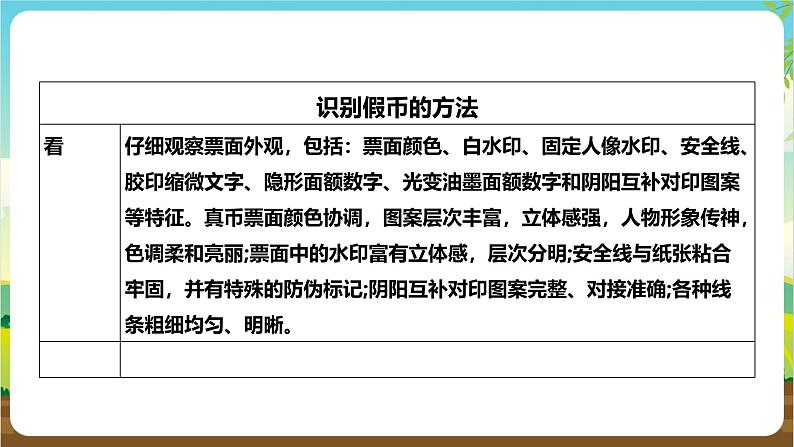 | 识别假币的方法 | |
|---|---|
| 看 | 仔细观察票面外观，包括：票面颜色、白水印、固定人像水印、安全线、胶印缩微文字、隐形面额数字、光变油墨面额数字和阴阳互补对印图案等特征。真币票面颜色协调，图案层次丰富，立体感强，人物形象传神，色调柔和亮丽;票面中的水印富有立体感，层次分明;安全线与纸张粘合牢固，并有特殊的防伪标记;阴阳互补对印图案完整、对接准确;各种线条粗细均匀、明晰。 |
| | |